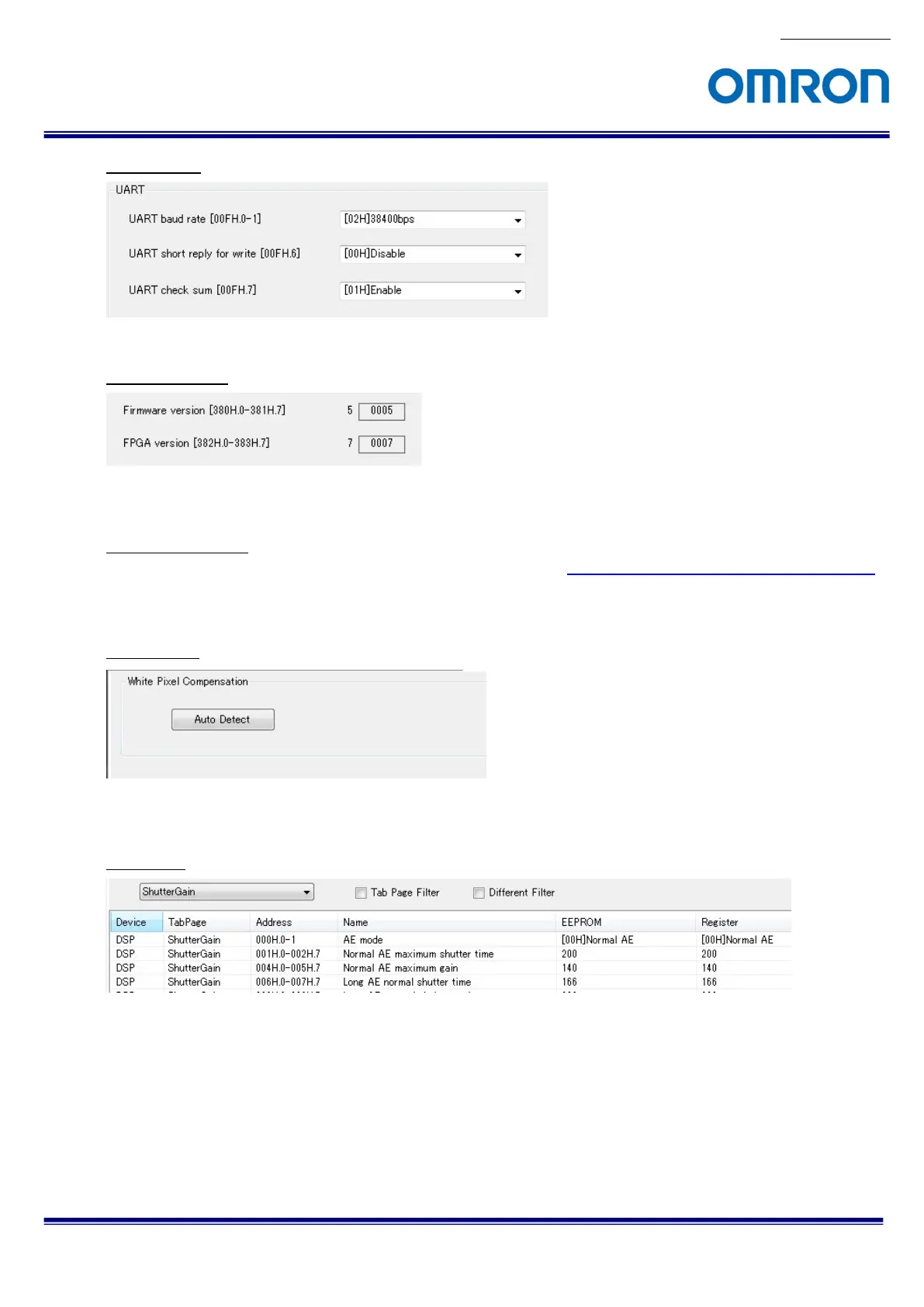 OMRON

UART

UART baud rate [00FH.0-1] [02H]38400bps

UART short reply for write [00FH.6] [00H]Disable

UART check sum [00FH.7] [01H]Enable

Firmware version [380H.0-381H.7] 5 0005

FPGA version [382H.0-383H.7] 7 0007

White Pixel Compensation

Auto Detect

ShutterGain

Tab Page Filter

Different Filter

| Device | TabPage | Address | Name | EEPROM | Register |
|---|---|---|---|---|---|
| DSP | ShutterGain | 000H.0-1 | AE mode | [00H]Normal AE | [00H]Normal AE |
| DSP | ShutterGain | 001H.0-002H.7 | Normal AE maximum shutter time | 200 | 200 |
| DSP | ShutterGain | 004H.0-005H.7 | Normal AE maximum gain | 140 | 140 |
| DSP | ShutterGain | 006H.0-007H.7 | Long AE normal shutter time | 166 | 166 |